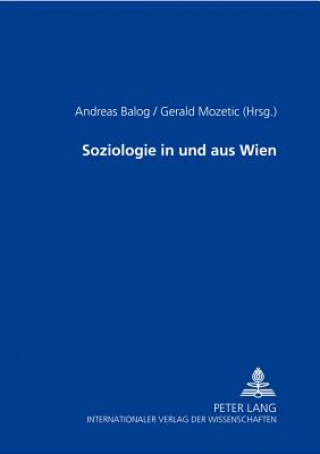 Andreas Balog / Gerald Mozetic (Hrsg.)

Soziologie in und aus Wien

PETER LANG
INTERNATIONALER VERLAG DER WISSENSCHAFTEN